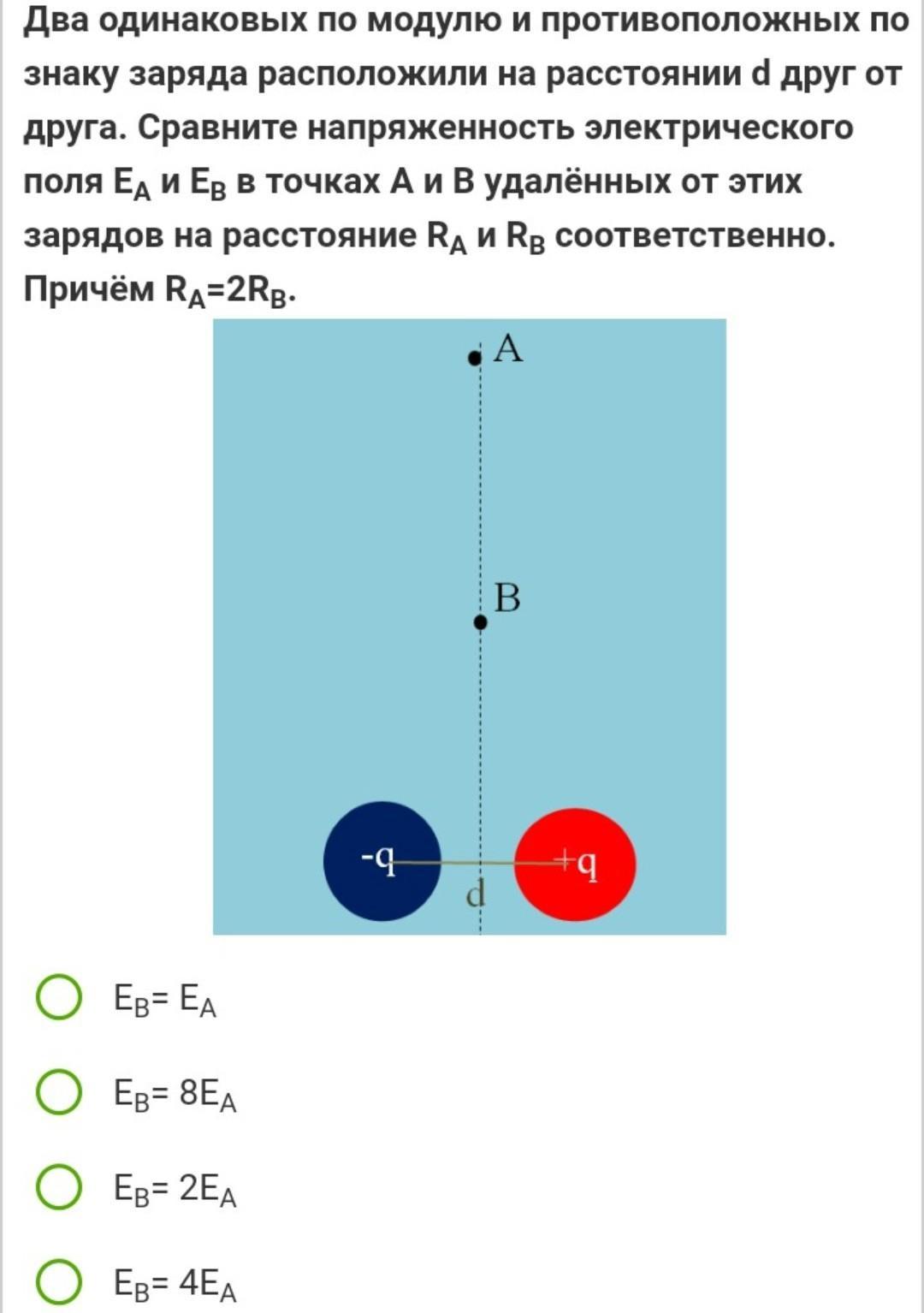 Два одинаковых по модулю и противоположных по знаку заряда расположили на расстоянии d друг от друга. Сравните напряженность электрического поля $E_A$ и $E_B$ в точках A и B удалённых от этих зарядов на расстояние $R_A$ и $R_B$ соответственно. Причём $R_A=2R_B$.

A

B

-q

+q

d

$E_B= E_A$

$E_B= 8E_A$

$E_B= 2E_A$

$E_B= 4E_A$